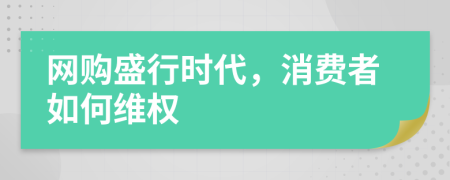 网购盛行时代，消费者如何维权